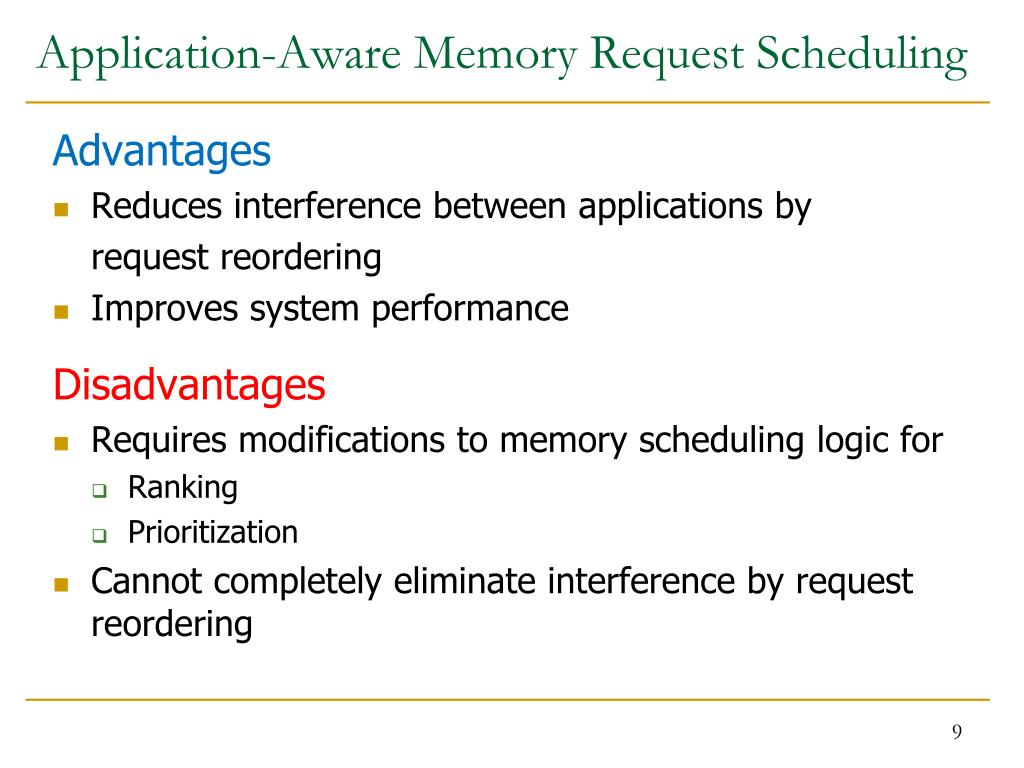 Application-Aware Memory Request Scheduling

Advantages
- Reduces interference between applications by request reordering
- Improves system performance

Disadvantages
- Requires modifications to memory scheduling logic for
  - Ranking
  - Prioritization
- Cannot completely eliminate interference by request reordering

9